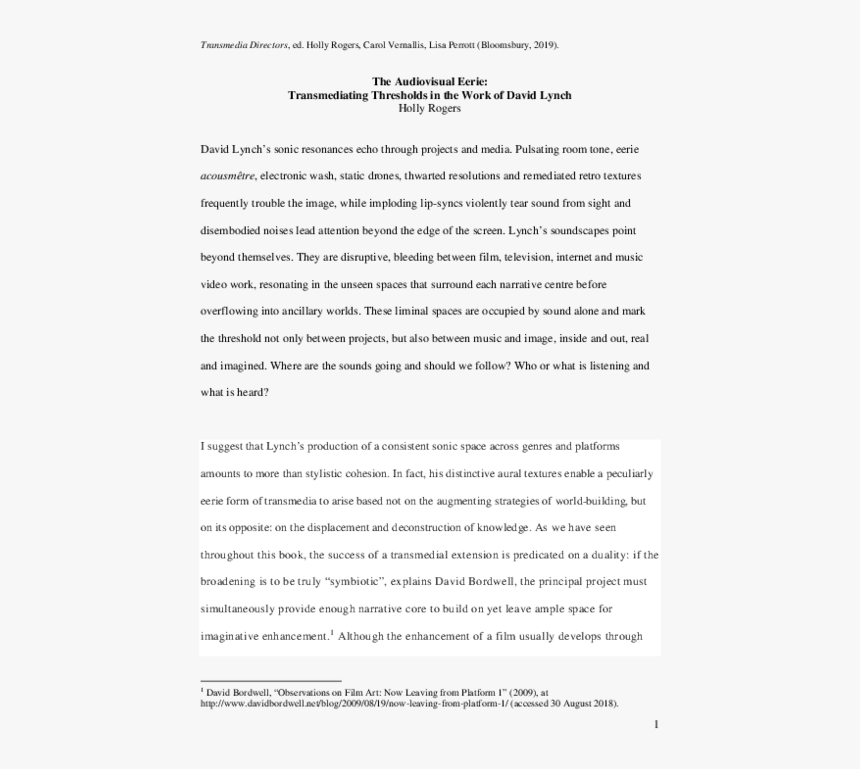 Transmedia Directors, ed. Holly Rogers, Carol Vernallis, Lisa Perrott (Bloomsbury, 2019).

The Audiovisual Eerie:
Transmediating Thresholds in the Work of David Lynch
Holly Rogers

David Lynch's sonic resonances echo through projects and media. Pulsating room tone, eerie acousmêtre, electronic wash, static drones, thwarted resolutions and remediated retro textures frequently trouble the image, while imploding lip-syncs violently tear sound from sight and disembodied noises lead attention beyond the edge of the screen. Lynch's soundscapes point beyond themselves. They are disruptive, bleeding between film, television, internet and music video work, resonating in the unseen spaces that surround each narrative centre before overflowing into ancillary worlds. These liminal spaces are occupied by sound alone and mark the threshold not only between projects, but also between music and image, inside and out, real and imagined. Where are the sounds going and should we follow? Who or what is listening and what is heard?

I suggest that Lynch's production of a consistent sonic space across genres and platforms amounts to more than stylistic cohesion. In fact, his distinctive aural textures enable a peculiarly eerie form of transmedia to arise based not on the augmenting strategies of world-building, but on its opposite: on the displacement and deconstruction of knowledge. As we have seen throughout this book, the success of a transmedial extension is predicated on a duality: if the broadening is to be truly "symbiotic", explains David Bordwell, the principal project must simultaneously provide enough narrative core to build on yet leave ample space for imaginative enhancement.$^1$ Although the enhancement of a film usually develops through

$^1$ David Bordwell, "Observations on Film Art: Now Leaving from Platform 1" (2009), at http://www.davidbordwell.net/blog/2009/08/19/now-leaving-from-platform-1/ (accessed 30 August 2018).

1